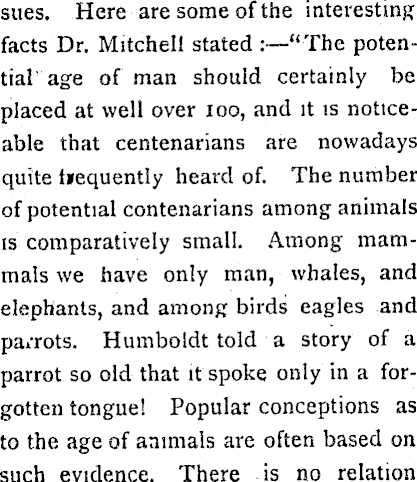 sues. Here are some of the interesting facts Dr. Mitchell stated :—"The potential age of man should certainly be placed at well over 100, and it is noticeable that centenarians are nowadays quite frequently heard of. The number of potential contenarians among animals is comparatively small. Among mammals we have only man, whales, and elephants, and among birds eagles and parrots. Humboldt told a story of a parrot so old that it spoke only in a forgotten tongue! Popular conceptions as to the age of animals are often based on such evidence. There is no relation